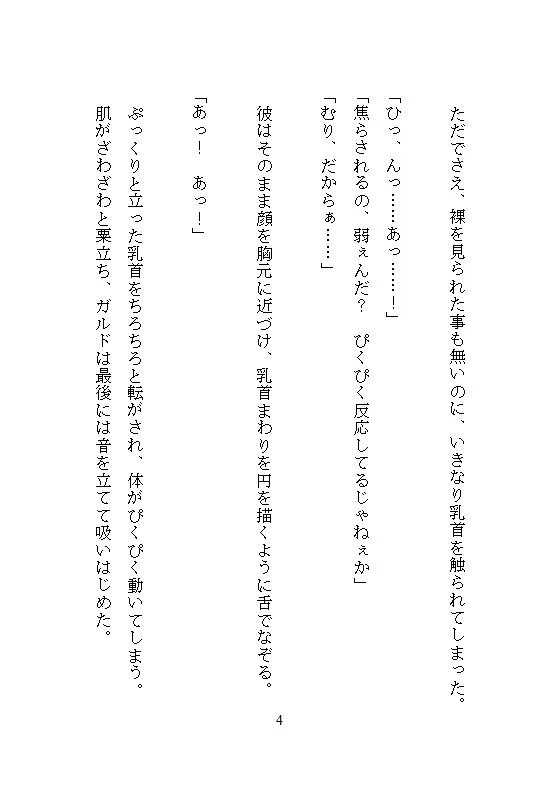 ただでさえ、裸を見られた事も無いのに、いきなり乳首を触られてしまった。

「ひっ、んっ……あっ……！」
「焦らされるの、弱ぇんだ？　ぴくぴく反応してるじゃねぇか」
「むり、だからぁ……」

彼はそのまま顔を胸元に近づけ、乳首まわりを円を描くように舌でなぞる。

「あっ！　あっ！」

ぷっくりと立った乳首をちろちろと転がされ、体がぴくぴく動いてしまう。
肌がざわざわと粟立ち、ガルドは最後には音を立てて吸いはじめた。

4